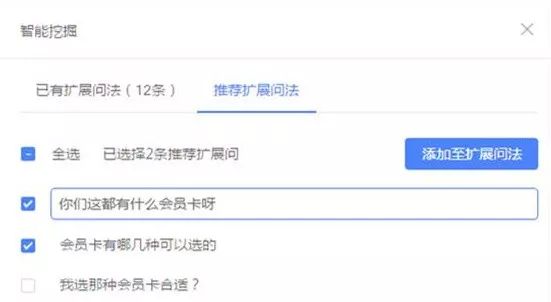 智能挖掘

已有扩展问法（12条） 推荐扩展问法

全选 已选择2条推荐扩展问

添加至扩展问法

你们这都有什么会员卡呀

会员卡有哪几种可以选的

我选那种会员卡合适？